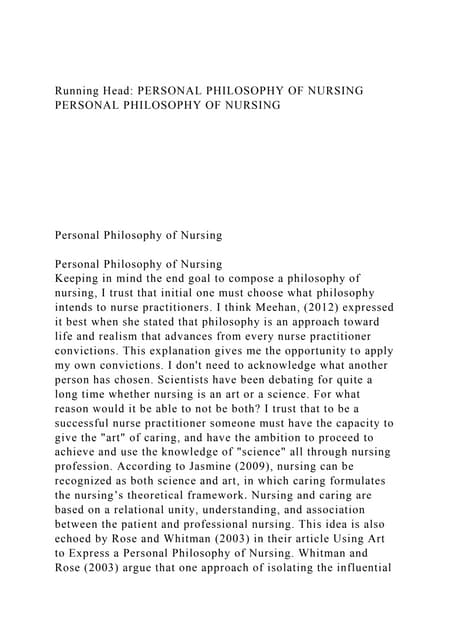 Running Head: PERSONAL PHILOSOPHY OF NURSING
PERSONAL PHILOSOPHY OF NURSING

Personal Philosophy of Nursing

Personal Philosophy of Nursing
Keeping in mind the end goal to compose a philosophy of nursing, I trust that initial one must choose what philosophy intends to nurse practitioners. I think Meehan, (2012) expressed it best when she stated that philosophy is an approach toward life and realism that advances from every nurse practitioner convictions. This explanation gives me the opportunity to apply my own convictions. I don't need to acknowledge what another person has chosen. Scientists have been debating for quite a long time whether nursing is an art or a science. For what reason would it be able to not be both? I trust that to be a successful nurse practitioner someone must have the capacity to give the "art" of caring, and have the ambition to proceed to achieve and use the knowledge of "science" all through nursing profession. According to Jasmine (2009), nursing can be recognized as both science and art, in which caring formulates the nursing's theoretical framework. Nursing and caring are based on a relational unity, understanding, and association between the patient and professional nursing. This idea is also echoed by Rose and Whitman (2003) in their article Using Art to Express a Personal Philosophy of Nursing. Whitman and Rose (2003) argue that one approach of isolating the influential